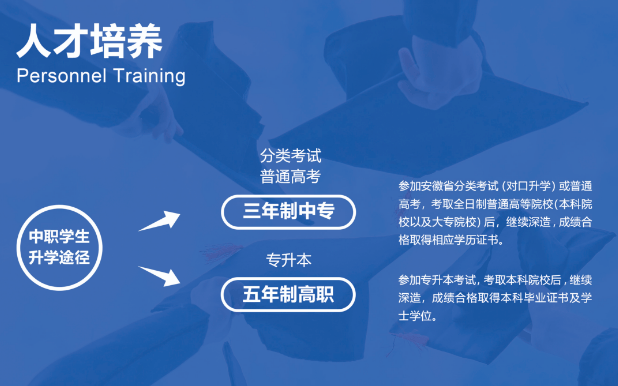 人才培养
Personnel Training

中职学生
升学途径

分类考试
普通高考

三年制中专

专升本

五年制高职

参加安徽省分类考试（对口升学）或普通高考，考取全日制普通高等院校(本科院校以及大专院校）后，继续深造，成绩合格取得相应学历证书。

参加专升本考试，考取本科院校后，继续深造，成绩合格取得本科毕业证书及学士学位。